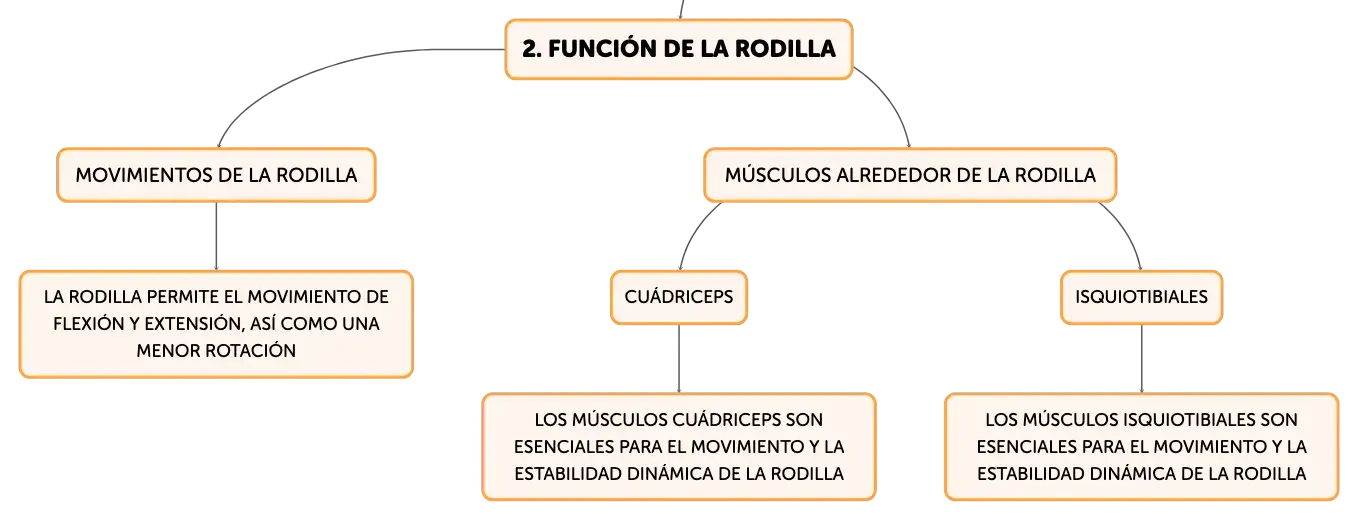 2. FUNCIÓN DE LA RODILLA

MOVIMIENTOS DE LA RODILLA

LA RODILLA PERMITE EL MOVIMIENTO DE FLEXIÓN Y EXTENSIÓN, ASÍ COMO UNA MENOR ROTACIÓN

MÚSCULOS ALREDEDOR DE LA RODILLA

CUÁDRICEPS

LOS MÚSCULOS CUÁDRICEPS SON ESENCIALES PARA EL MOVIMIENTO Y LA ESTABILIDAD DINÁMICA DE LA RODILLA

ISQUIOTIBIALES

LOS MÚSCULOS ISQUIOTIBIALES SON ESENCIALES PARA EL MOVIMIENTO Y LA ESTABILIDAD DINÁMICA DE LA RODILLA